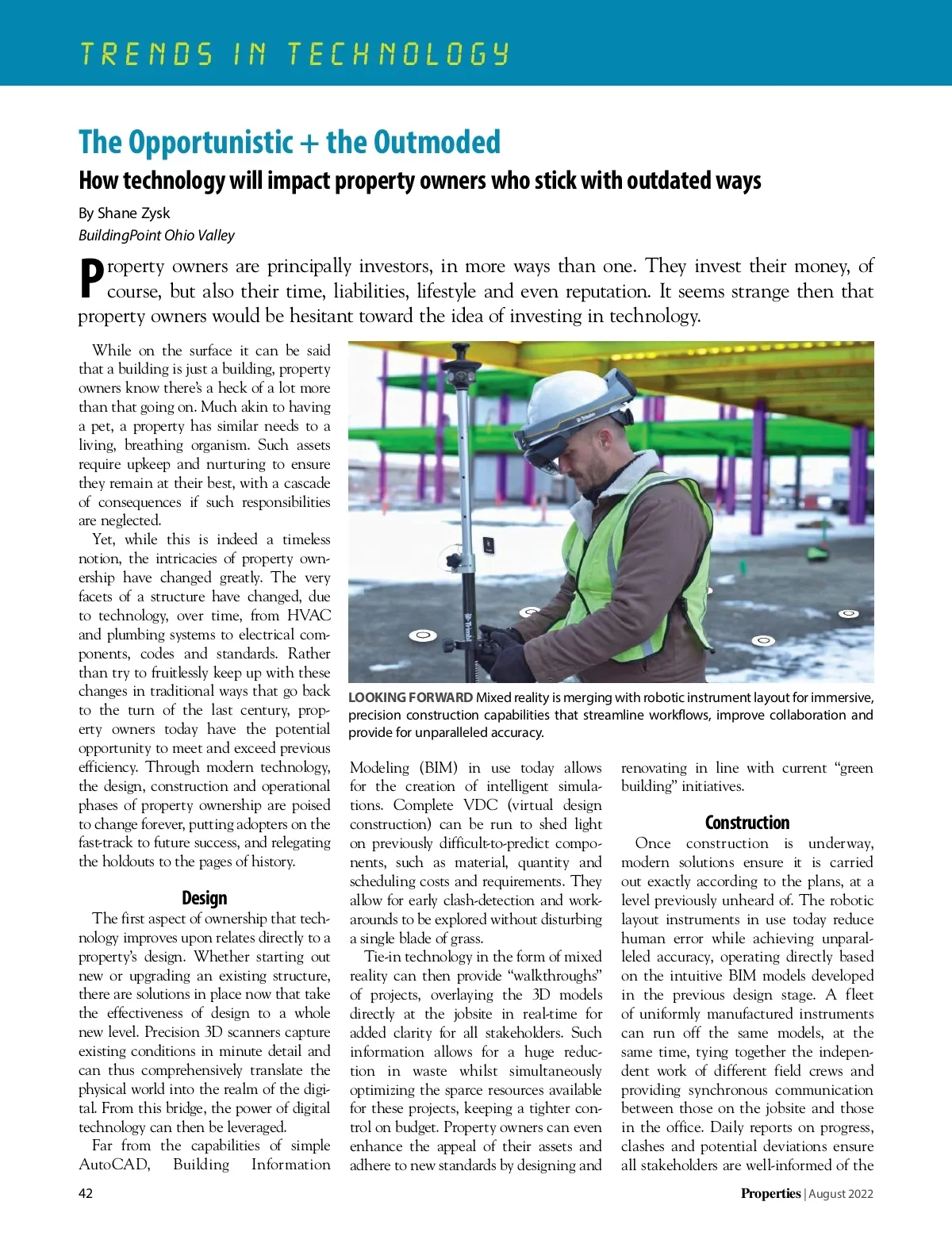 TRENDS IN TECHNOLOGY

The Opportunistic + the Outmoded

How technology will impact property owners who stick with outdated ways

By Shane Zysk
BuildingPoint Ohio Valley

Property owners are principally investors, in more ways than one. They invest their money, of course, but also their time, liabilities, lifestyle and even reputation. It seems strange then that property owners would be hesitant toward the idea of investing in technology.

While on the surface it can be said that a building is just a building, property owners know there's a heck of a lot more than that going on. Much akin to having a pet, a property has similar needs to a living, breathing organism. Such assets require upkeep and nurturing to ensure they remain at their best, with a cascade of consequences if such responsibilities are neglected.

Yet, while this is indeed a timeless notion, the intricacies of property ownership have changed greatly. The very facets of a structure have changed, due to technology, over time, from HVAC and plumbing systems to electrical components, codes and standards. Rather than try to fruitlessly keep up with these changes in traditional ways that go back to the turn of the last century, property owners today have the potential opportunity to meet and exceed previous efficiency. Through modern technology, the design, construction and operational phases of property ownership are poised to change forever, putting adopters on the fast-track to future success, and relegating the holdouts to the pages of history.

Design

The first aspect of ownership that technology improves upon relates directly to a property's design. Whether starting out new or upgrading an existing structure, there are solutions in place now that take the effectiveness of design to a whole new level. Precision 3D scanners capture existing conditions in minute detail and can thus comprehensively translate the physical world into the realm of the digital. From this bridge, the power of digital technology can then be leveraged.

Far from the capabilities of simple AutoCAD, Building Information

LOOKING FORWARD Mixed reality is merging with robotic instrument layout for immersive, precision construction capabilities that streamline workflows, improve collaboration and provide for unparalleled accuracy.

Modeling (BIM) in use today allows for the creation of intelligent simulations. Complete VDC (virtual design construction) can be run to shed light on previously difficult-to-predict components, such as material, quantity and scheduling costs and requirements. They allow for early clash-detection and workarounds to be explored without disturbing a single blade of grass.

Tie-in technology in the form of mixed reality can then provide "walkthroughs" of projects, overlaying the 3D models directly at the jobsite in real-time for added clarity for all stakeholders. Such information allows for a huge reduction in waste whilst simultaneously optimizing the sparce resources available for these projects, keeping a tighter control on budget. Property owners can even enhance the appeal of their assets and adhere to new standards by designing and renovating in line with current "green building" initiatives.

Construction

Once construction is underway, modern solutions ensure it is carried out exactly according to the plans, at a level previously unheard of. The robotic layout instruments in use today reduce human error while achieving unparalleled accuracy, operating directly based on the intuitive BIM models developed in the previous design stage. A fleet of uniformly manufactured instruments can run off the same models, at the same time, tying together the independent work of different field crews and providing synchronous communication between those on the jobsite and those in the office. Daily reports on progress, clashes and potential deviations ensure all stakeholders are well-informed of the

42

Properties | August 2022